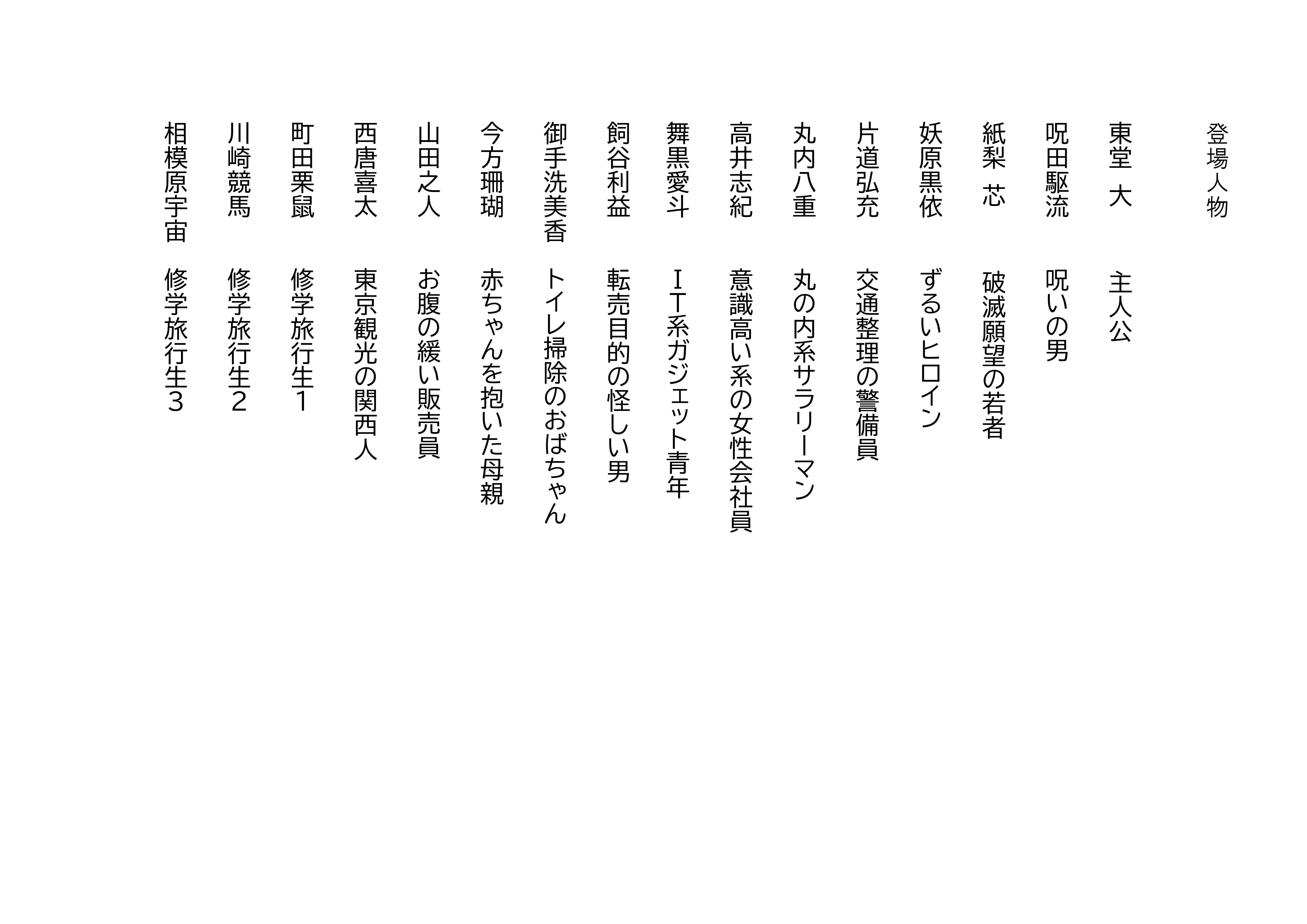 登場人物

東堂　大　主人公

呪田駆流　呪いの男

紙梨　芯　破滅願望の若者

妖原黒依　ずるいヒロイン

片道弘充　交通整理の警備員

丸内八重　丸の内系サラリーマン

高井志紀　意識高い系の女性会社員

舞黒愛斗　ＩＴ系ガジェット青年

飼谷利益　転売目的の怪しい男

御手洗美香　トイレ掃除のおばちゃん

今方珊瑚　赤ちゃんを抱いた母親

山田之人　お腹の緩い販売員

西唐喜太　東京観光の関西人

町田栗鼠　修学旅行生１

川崎競馬　修学旅行生２

相模原宇宙　修学旅行生３